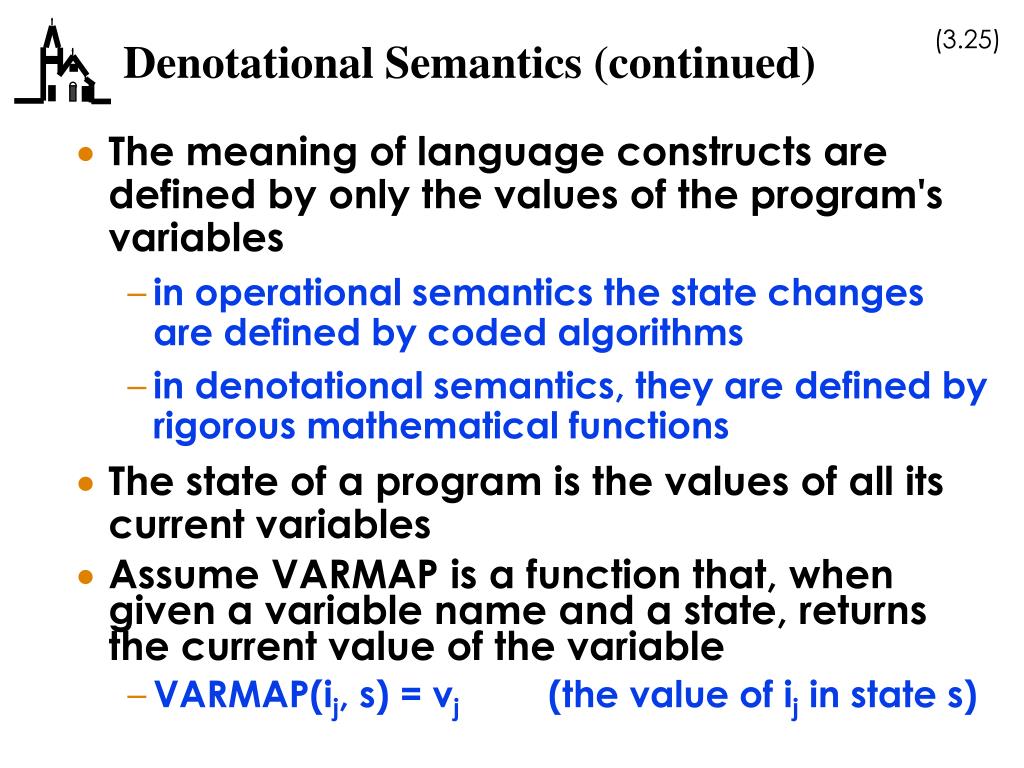 (3.25)

Denotational Semantics (continued)

• The meaning of language constructs are defined by only the values of the program's variables

– in operational semantics the state changes are defined by coded algorithms

– in denotational semantics, they are defined by rigorous mathematical functions

• The state of a program is the values of all its current variables

• Assume VARMAP is a function that, when given a variable name and a state, returns the current value of the variable

– VARMAP($i_j$, s) = $v_j$ (the value of $i_j$ in state s)